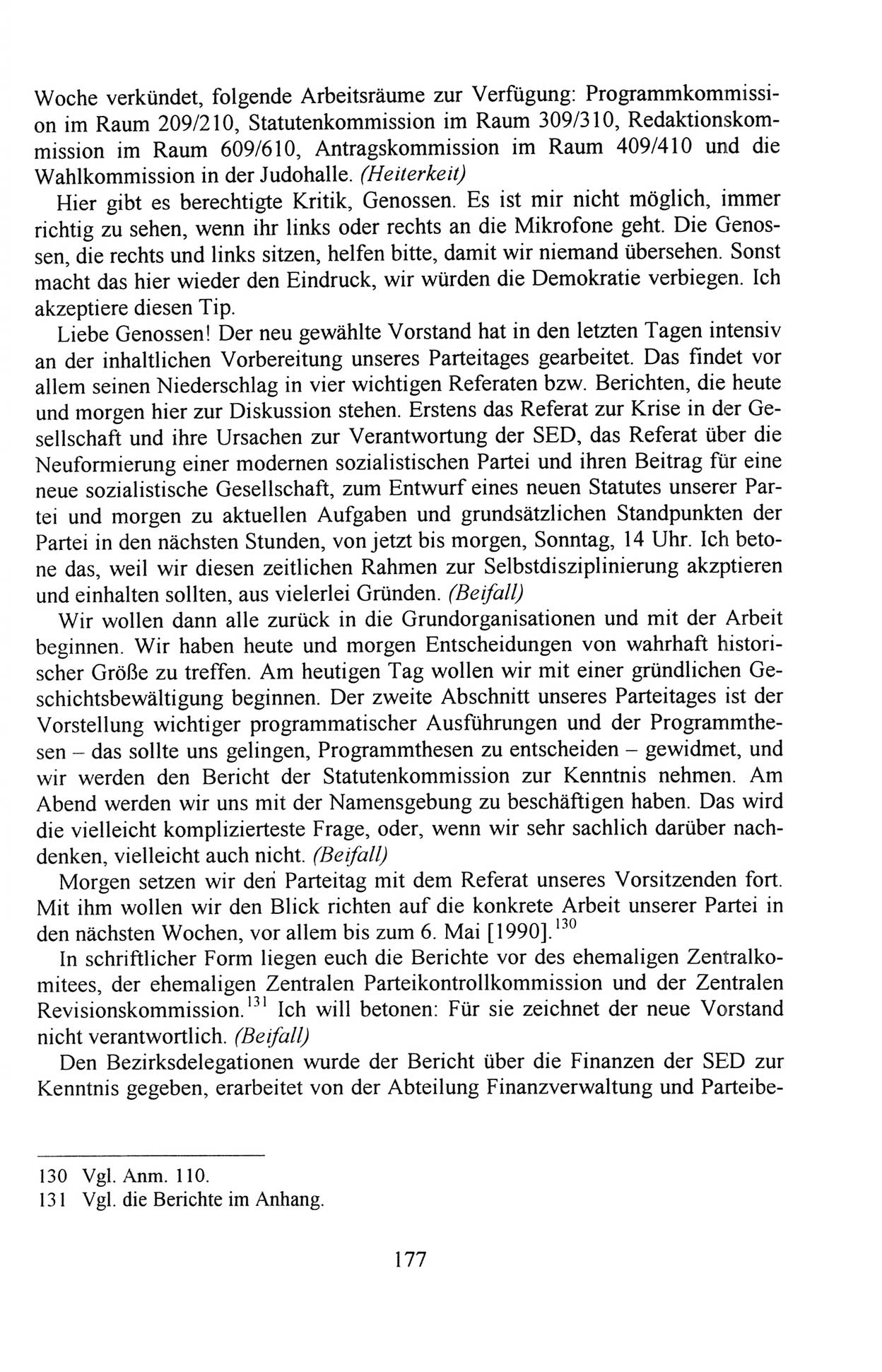 Woche verkündet, folgende Arbeitsräume zur Verfügung: Programmkommission im Raum 209/210, Statutenkommission im Raum 309/310, Redaktionskommission im Raum 609/610, Antragskommission im Raum 409/410 und die Wahlkommission in der Judohalle. (Heiterkeit)

Hier gibt es berechtigte Kritik, Genossen. Es ist mir nicht möglich, immer richtig zu sehen, wenn ihr links oder rechts an die Mikrofone geht. Die Genossen, die rechts und links sitzen, helfen bitte, damit wir niemand übersehen. Sonst macht das hier wieder den Eindruck, wir würden die Demokratie verbiegen. Ich akzeptiere diesen Tip.

Liebe Genossen! Der neu gewählte Vorstand hat in den letzten Tagen intensiv an der inhaltlichen Vorbereitung unseres Parteitages gearbeitet. Das findet vor allem seinen Niederschlag in vier wichtigen Referaten bzw. Berichten, die heute und morgen hier zur Diskussion stehen. Erstens das Referat zur Krise in der Gesellschaft und ihre Ursachen zur Verantwortung der SED, das Referat über die Neuformierung einer modernen sozialistischen Partei und ihren Beitrag für eine neue sozialistische Gesellschaft, zum Entwurf eines neuen Statutes unserer Partei und morgen zu aktuellen Aufgaben und grundsätzlichen Standpunkten der Partei in den nächsten Stunden, von jetzt bis morgen, Sonntag, 14 Uhr. Ich betone das, weil wir diesen zeitlichen Rahmen zur Selbstdisziplinierung akzptieren und einhalten sollten, aus vielerlei Gründen. (Beifall)

Wir wollen dann alle zurück in die Grundorganisationen und mit der Arbeit beginnen. Wir haben heute und morgen Entscheidungen von wahrhaft historischer Größe zu treffen. Am heutigen Tag wollen wir mit einer gründlichen Geschichtsbewältigung beginnen. Der zweite Abschnitt unseres Parteitages ist der Vorstellung wichtiger programmatischer Ausführungen und der Programmthesen – das sollte uns gelingen, Programmthesen zu entscheiden – gewidmet, und wir werden den Bericht der Statutenkommission zur Kenntnis nehmen. Am Abend werden wir uns mit der Namensgebung zu beschäftigen haben. Das wird die vielleicht komplizierteste Frage, oder, wenn wir sehr sachlich darüber nachdenken, vielleicht auch nicht. (Beifall)

Morgen setzen wir den Parteitag mit dem Referat unseres Vorsitzenden fort. Mit ihm wollen wir den Blick richten auf die konkrete Arbeit unserer Partei in den nächsten Wochen, vor allem bis zum 6. Mai [1990].$^{130}$

In schriftlicher Form liegen euch die Berichte vor des ehemaligen Zentralkomitees, der ehemaligen Zentralen Parteikontrollkommission und der Zentralen Revisionskommission.$^{131}$ Ich will betonen: Für sie zeichnet der neue Vorstand nicht verantwortlich. (Beifall)

Den Bezirksdelegationen wurde der Bericht über die Finanzen der SED zur Kenntnis gegeben, erarbeitet von der Abteilung Finanzverwaltung und Parteibe-

130 Vgl. Anm. 110.
131 Vgl. die Berichte im Anhang.

177